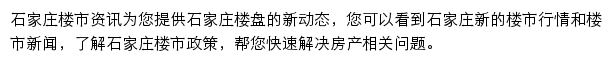 石家庄楼市资讯为您提供石家庄楼盘的新动态，您可以看到石家庄新的楼市行情和楼市新闻，了解石家庄楼市政策，帮您快速解决房产相关问题。